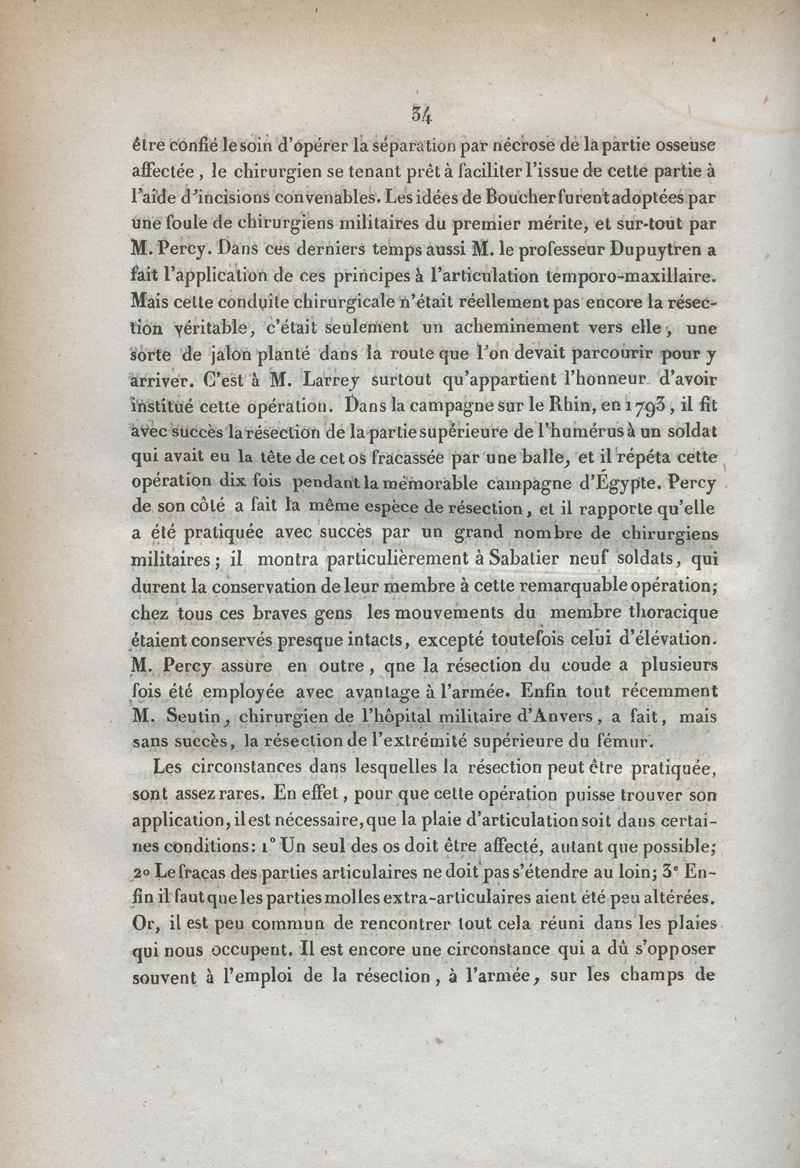 34

être confié le soin d'opérer la séparation par nécrose de la partie osseuse affectée, le chirurgien se tenant prêt à faciliter l'issue de cette partie à l'aide d'incisions convenables. Les idées de Boucher furent adoptées par une foule de chirurgiens militaires du premier mérite, et sur-tout par M. Percy. Dans ces derniers temps aussi M. le professeur Dupuytren a fait l'application de ces principes à l'articulation temporo-maxillaire. Mais cette conduite chirurgicale n'était réellement pas encore la résection véritable, c'était seulement un acheminement vers elle, une sorte de jalon planté dans la route que l'on devait parcourir pour y arriver. C'est à M. Larrey surtout qu'appartient l'honneur d'avoir institué cette opération. Dans la campagne sur le Rhin, en 1793, il fit avec succès la résection de la partie supérieure de l'humérus à un soldat qui avait eu la tête de cet os fracassée par une balle, et il répéta cette opération dix fois pendant la mémorable campagne d'Égypte. Percy de son côté a fait la même espèce de résection, et il rapporte qu'elle a été pratiquée avec succès par un grand nombre de chirurgiens militaires; il montra particulièrement à Sabatier neuf soldats, qui durent la conservation de leur membre à cette remarquable opération; chez tous ces braves gens les mouvements du membre thoracique étaient conservés presque intacts, excepté toutefois celui d'élévation. M. Percy assure en outre, qne la résection du coude a plusieurs fois été employée avec avantage à l'armée. Enfin tout récemment M. Seutin, chirurgien de l'hôpital militaire d'Anvers, a fait, mais sans succès, la résection de l'extrémité supérieure du fémur.

Les circonstances dans lesquelles la résection peut être pratiquée, sont assez rares. En effet, pour que cette opération puisse trouver son application, il est nécessaire, que la plaie d'articulation soit dans certaines conditions: 1° Un seul des os doit être affecté, autant que possible; 2° Le fracas des parties articulaires ne doit pas s'étendre au loin; 3° Enfin il faut que les parties molles extra-articulaires aient été peu altérées. Or, il est peu commun de rencontrer tout cela réuni dans les plaies qui nous occupent. Il est encore une circonstance qui a dû s'opposer souvent à l'emploi de la résection, à l'armée, sur les champs de